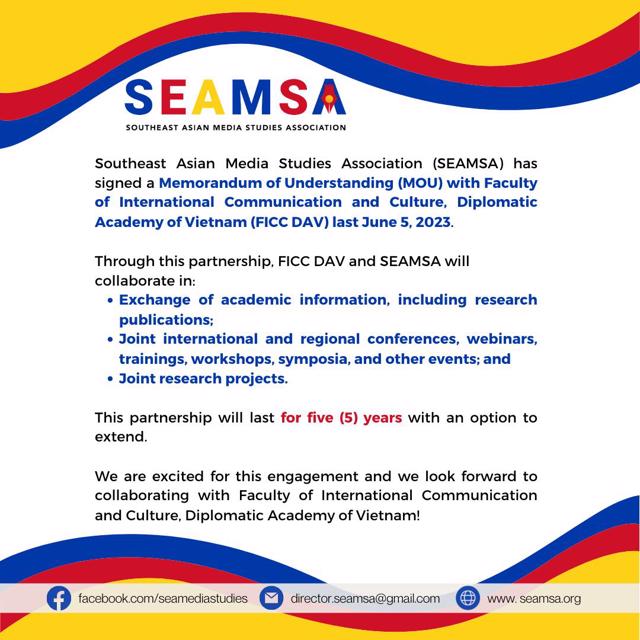 SEAMSA
SOUTHEAST ASIAN MEDIA STUDIES ASSOCIATION

Southeast Asian Media Studies Association (SEAMSA) has signed a Memorandum of Understanding (MOU) with Faculty of International Communication and Culture, Diplomatic Academy of Vietnam (FICC DAV) last June 5, 2023.

Through this partnership, FICC DAV and SEAMSA will collaborate in:
• Exchange of academic information, including research publications;
• Joint international and regional conferences, webinars, trainings, workshops, symposia, and other events; and
• Joint research projects.

This partnership will last for five (5) years with an option to extend.

We are excited for this engagement and we look forward to collaborating with Faculty of International Communication and Culture, Diplomatic Academy of Vietnam!

facebook.com/seamediastudies director.seamsa@gmail.com www. seamsa.org